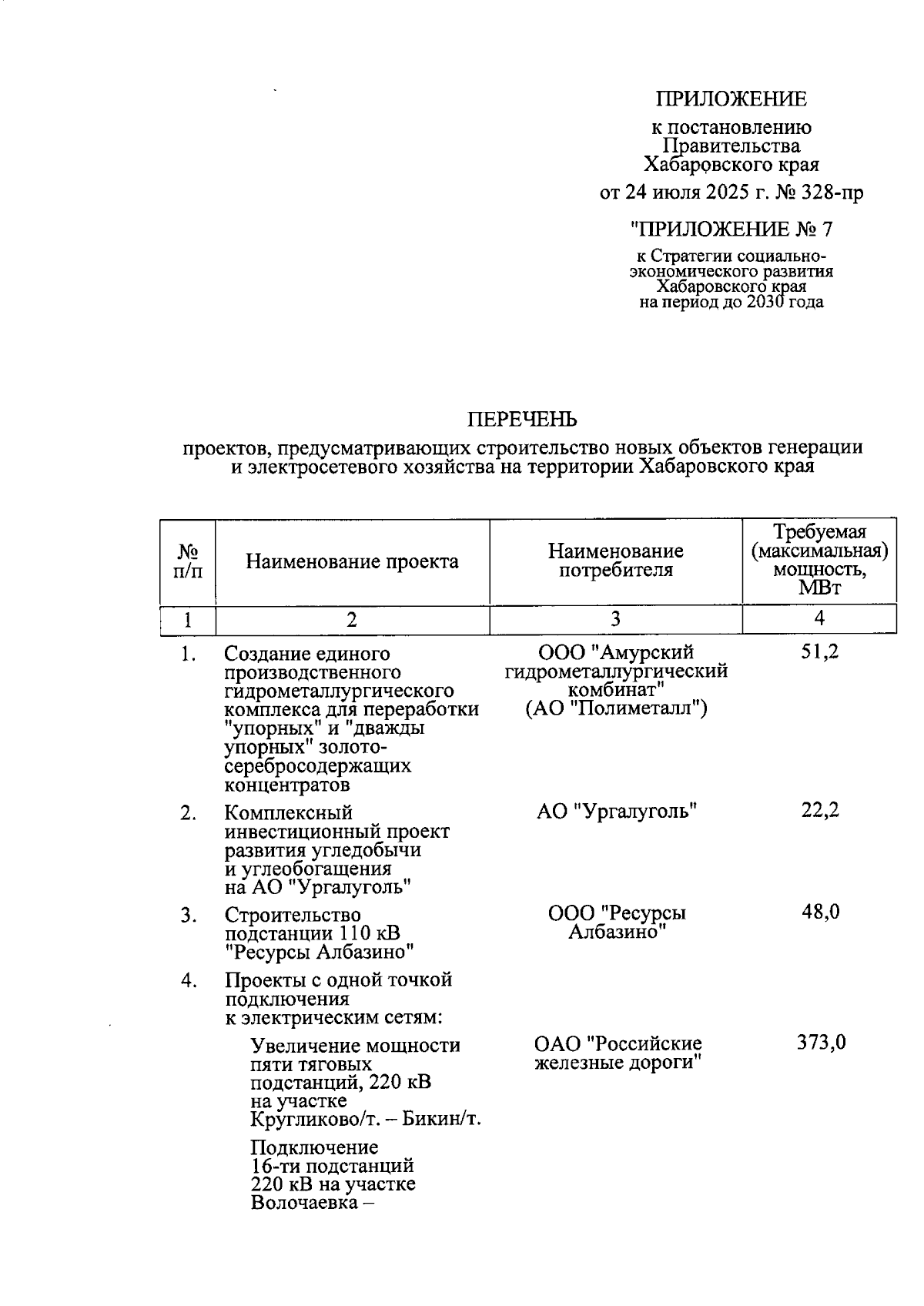 ПРИЛОЖЕНИЕ

к постановлению Правительства Хабаровского края

от 24 июля 2025 г. № 328-пр

"ПРИЛОЖЕНИЕ № 7

к Стратегии социально-экономического развития Хабаровского края на период до 2030 года

ПЕРЕЧЕНЬ

проектов, предусматривающих строительство новых объектов генерации и электросетевого хозяйства на территории Хабаровского края

| № п/п | Наименование проекта | Наименование потребителя | Требуемая (максимальная) мощность, МВт |
|---|---|---|---|
| 1 | 2 | 3 | 4 |
| 1. | Создание единого производственного гидрометаллургического комплекса для переработки "упорных" и "дважды упорных" золото-серебросодержащих концентратов | ООО "Амурский гидрометаллургический комбинат" (АО "Полиметалл") | 51,2 |
| 2. | Комплексный инвестиционный проект развития угледобычи и углеобогащения на АО "Ургалуголь" | АО "Ургалуголь" | 22,2 |
| 3. | Строительство подстанции 110 кВ "Ресурсы Албазино" | ООО "Ресурсы Албазино" | 48,0 |
| 4. | Проекты с одной точкой подключения к электрическим сетям: | | |
| | Увеличение мощности пяти тяговых подстанций, 220 кВ на участке Кругликово/т. – Бикин/т. | ОАО "Российские железные дороги" | 373,0 |
| | Подключение 16-ти подстанций 220 кВ на участке Волочаевка – | | |